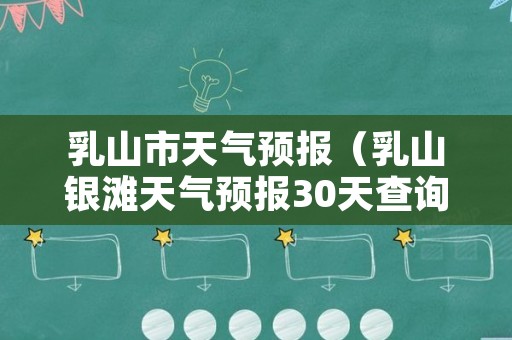 乳山市天气预报（乳山银滩天气预报30天查询